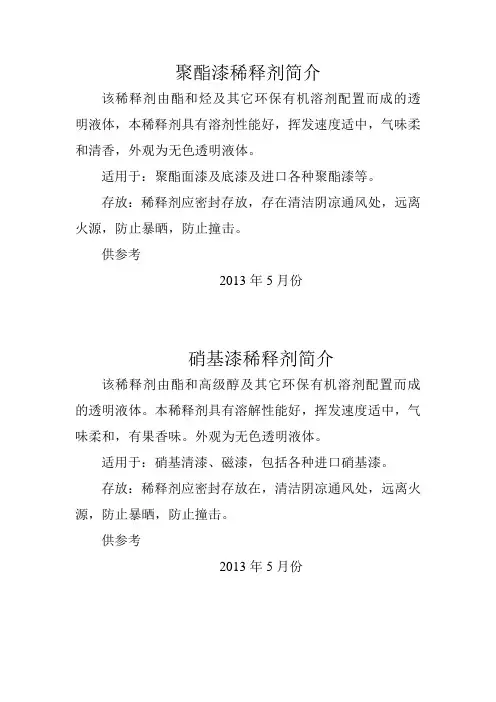 聚酯漆稀释剂简介

该稀释剂由酯和烃及其它环保有机溶剂配置而成的透明液体，本稀释剂具有溶剂性能好，挥发速度适中，气味柔和清香，外观为无色透明液体。

适用于：聚酯面漆及底漆及进口各种聚酯漆等。

存放：稀释剂应密封存放，存在清洁阴凉通风处，远离火源，防止暴晒，防止撞击。

供参考

2013 年 5 月份

硝基漆稀释剂简介

该稀释剂由酯和高级醇及其它环保有机溶剂配置而成的透明液体。本稀释剂具有溶解性能好，挥发速度适中，气味柔和，有果香味。外观为无色透明液体。

适用于：硝基清漆、磁漆，包括各种进口硝基漆。

存放：稀释剂应密封存放在，清洁阴凉通风处，远离火源，防止暴晒，防止撞击。

供参考

2013 年 5 月份